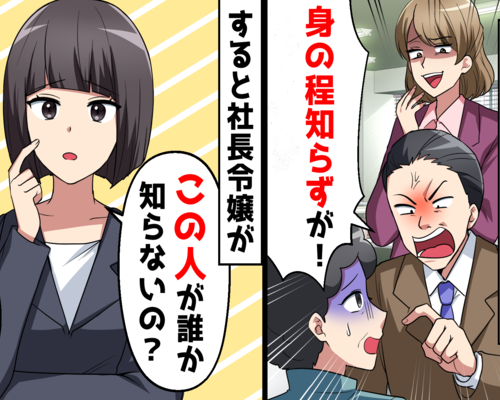 身の程知らずが！

すると社長令嬢が

この人が誰か知らないの？